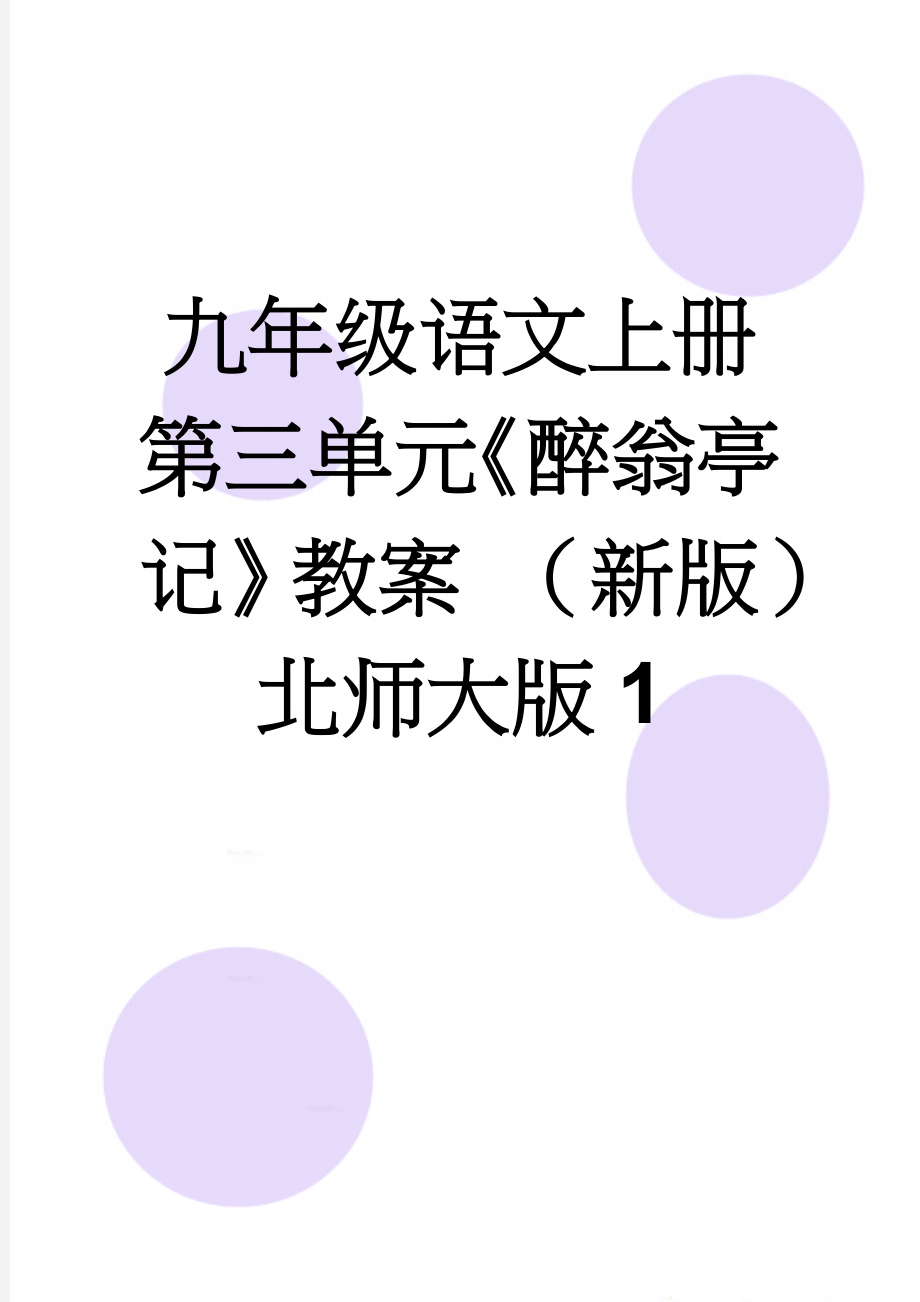 九年级语文上册第三单元《醉翁亭记》教案 （新版）北师大版 1